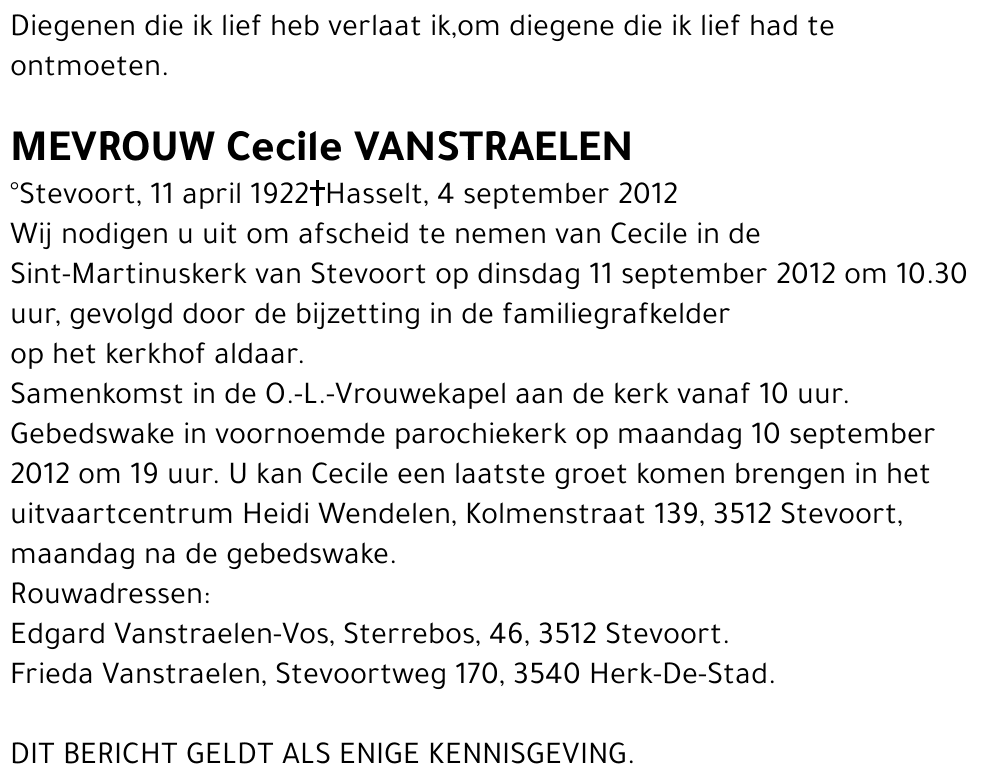 Diegenen die ik lief heb verlaat ik,om diegene die ik lief had te ontmoeten.

MEVROUW Cecile VANSTRAELEN

°Stevoort, 11 april 1922†Hasselt, 4 september 2012
Wij nodigen u uit om afscheid te nemen van Cecile in de Sint-Martinuskerk van Stevoort op dinsdag 11 september 2012 om 10.30 uur, gevolgd door de bijzetting in de familiegrafkelder
op het kerkhof aldaar.
Samenkomst in de O.-L.-Vrouwekapel aan de kerk vanaf 10 uur.
Gebedswake in voornoemde parochiekerk op maandag 10 september 2012 om 19 uur. U kan Cecile een laatste groet komen brengen in het uitvaartcentrum Heidi Wendelen, Kolmenstraat 139, 3512 Stevoort, maandag na de gebedswake.
Rouwadressen:
Edgard Vanstraelen-Vos, Sterrebos, 46, 3512 Stevoort.
Frieda Vanstraelen, Stevoortweg 170, 3540 Herk-De-Stad.

DIT BERICHT GELDT ALS ENIGE KENNISGEVING.